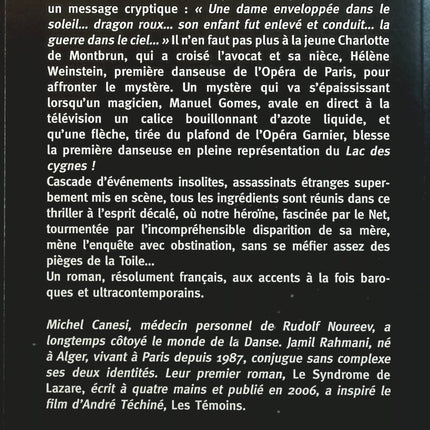 un message cryptique : « Une dame enveloppée dans le soleil... dragon roux... son enfant fut enlevé et conduit... la guerre dans le ciel... » Il n'en faut pas plus à la jeune Charlotte de Montbrun, qui a croisé l'avocat et sa nièce, Hélène Weinstein, première danseuse de l'Opéra de Paris, pour affronter le mystère. Un mystère qui va s'épaississant lorsqu'un magicien, Manuel Gomes, avale en direct à la télévision un calice bouillonnant d'azote liquide, et qu'une flèche, tirée du plafond de l'Opéra Garnier, blesse la première danseuse en pleine représentation du Lac des cygnes !
Cascade d'événements insolites, assassinats étranges superbement mis en scène, tous les ingrédients sont réunis dans ce thriller à l'esprit décalé, où notre héroïne, fascinée par le Net, tourmentée par l'incompréhensible disparition de sa mère, mène l'enquête avec obstination, sans se méfier assez des pièges de la Toile...
Un roman, résolument français, aux accents à la fois baroques et ultracontemporains.

Michel Canesi, médecin personnel de Rudolf Noureev, a longtemps côtoyé le monde de la Danse. Jamil Rahmani, né à Alger, vivant à Paris depuis 1987, conjugue sans complexe ses deux identités. Leur premier roman, Le Syndrome de Lazare, écrit à quatre mains et publié en 2006, a inspiré le film d'André Téchiné, Les Témoins.